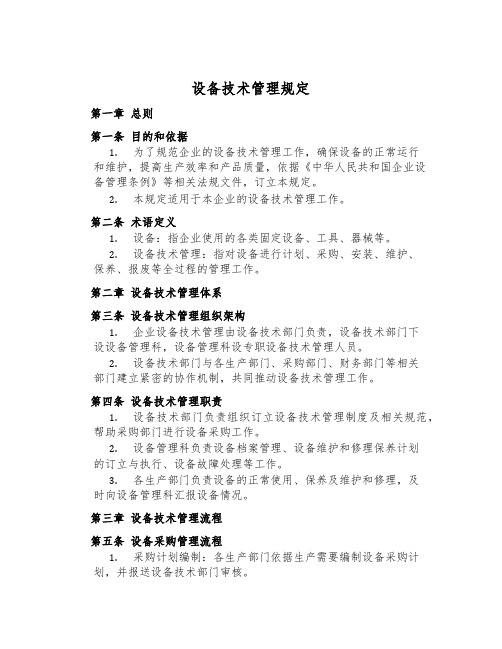 设备技术管理规定

第一章 总则

第一条 目的和依据

1. 为了规范企业的设备技术管理工作，确保设备的正常运行和维护，提高生产效率和产品质量，依据《中华人民共和国企业设备管理条例》等相关法规文件，订立本规定。

2. 本规定适用于本企业的设备技术管理工作。

第二条 术语定义

1. 设备：指企业使用的各类固定设备、工具、器械等。

2. 设备技术管理：指对设备进行计划、采购、安装、维护、保养、报废等全过程的管理工作。

第二章 设备技术管理体系

第三条 设备技术管理组织架构

1. 企业设备技术管理由设备技术部门负责，设备技术部门下设设备管理科，设备管理科设专职设备技术管理人员。

2. 设备技术部门与各生产部门、采购部门、财务部门等相关部门建立紧密的协作机制，共同推动设备技术管理工作。

第四条 设备技术管理职责

1. 设备技术部门负责组织订立设备技术管理制度及相关规范，帮助采购部门进行设备采购工作。

2. 设备管理科负责设备档案管理、设备维护和修理保养计划的订立与执行、设备故障处理等工作。

3. 各生产部门负责设备的正常使用、保养及维护和修理，及时向设备管理科汇报设备情况。

第三章 设备技术管理流程

第五条 设备采购管理流程

1. 采购计划编制：各生产部门依据生产需要编制设备采购计划，并报送设备技术部门审核。